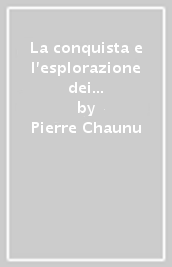 La conquista e l'esplorazione dei...
by
Pierre Chaunu